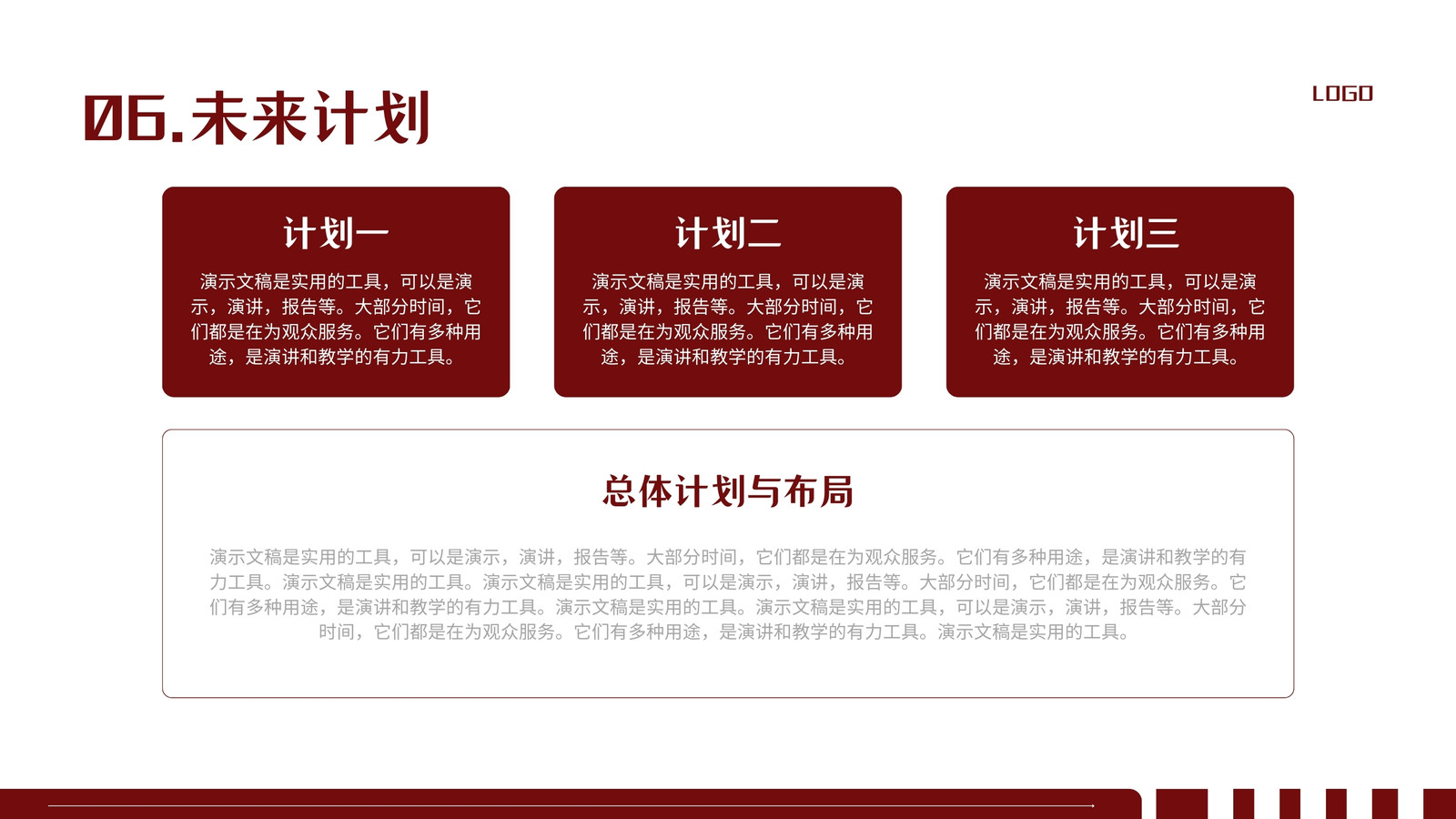 06.未来计划

LOGO

计划一

演示文稿是实用的工具，可以是演示，演讲，报告等。大部分时间，它们都是在为观众服务。它们有多种用途，是演讲和教学的有力工具。

计划二

演示文稿是实用的工具，可以是演示，演讲，报告等。大部分时间，它们都是在为观众服务。它们有多种用途，是演讲和教学的有力工具。

计划三

演示文稿是实用的工具，可以是演示，演讲，报告等。大部分时间，它们都是在为观众服务。它们有多种用途，是演讲和教学的有力工具。

总体计划与布局

演示文稿是实用的工具，可以是演示，演讲，报告等。大部分时间，它们都是在为观众服务。它们有多种用途，是演讲和教学的有力工具。演示文稿是实用的工具。演示文稿是实用的工具，可以是演示，演讲，报告等。大部分时间，它们都是在为观众服务。它们有多种用途，是演讲和教学的有力工具。演示文稿是实用的工具。演示文稿是实用的工具，可以是演示，演讲，报告等。大部分时间，它们都是在为观众服务。它们有多种用途，是演讲和教学的有力工具。演示文稿是实用的工具。